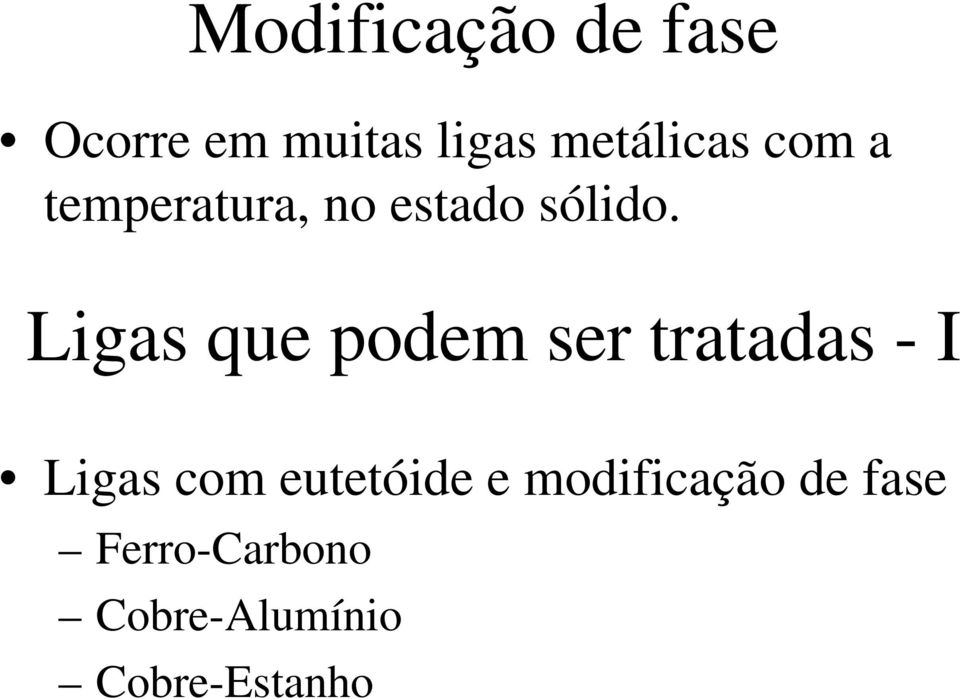 Modificação de fase

• Ocorre em muitas ligas metálicas com a temperatura, no estado sólido.

Ligas que podem ser tratadas - I

• Ligas com eutetóide e modificação de fase
– Ferro-Carbono
– Cobre-Alumínio
– Cobre-Estanho